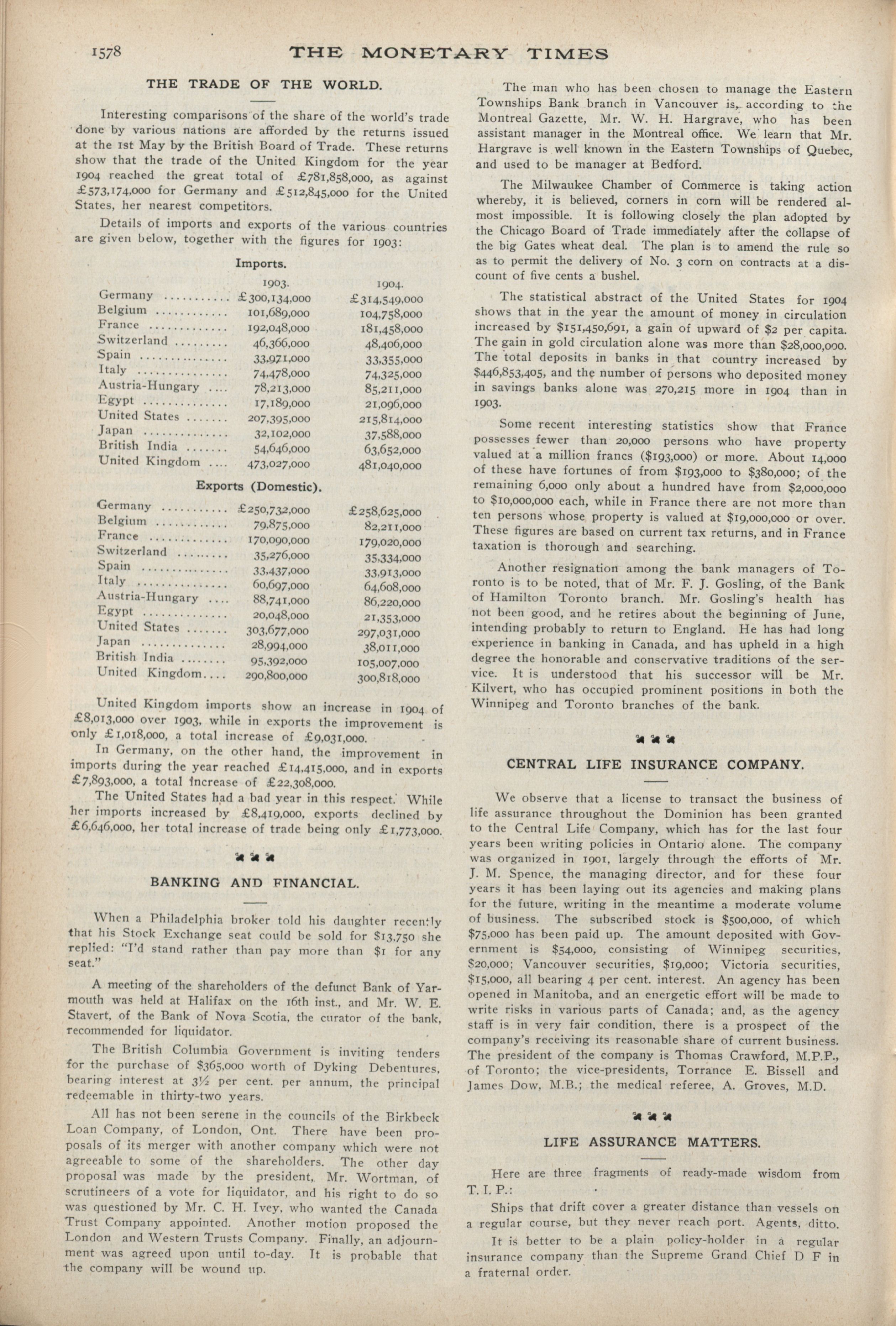 1578 THE MONETARY TIMES

THE TRADE OF THE WORLD.

Interesting comparisons of the share of the world's trade done by various nations are afforded by the returns issued at the 1st May by the British Board of Trade. These returns show that the trade of the United Kingdom for the year 1904 reached the great total of £781,858,000, as against £573,174,000 for Germany and £512,845,000 for the United States, her nearest competitors.

Details of imports and exports of the various countries are given below, together with the figures for 1903:

Imports.

| | 1903. | 1904. |
|---|---|---|
| Germany | £300,134,000 | £314,549,000 |
| Belgium | 101,689,000 | 104,758,000 |
| France | 192,048,000 | 181,458,000 |
| Switzerland | 46,366,000 | 48,406,000 |
| Spain | 33,971,000 | 33,355,000 |
| Italy | 74,478,000 | 74,325,000 |
| Austria-Hungary | 78,213,000 | 85,211,000 |
| Egypt | 17,189,000 | 21,096,000 |
| United States | 207,395,000 | 215,814,000 |
| Japan | 32,102,000 | 37,588,000 |
| British India | 54,646,000 | 63,652,000 |
| United Kingdom | 473,027,000 | 481,040,000 |

Exports (Domestic).

| | | |
|---|---|---|
| Germany | £250,732,000 | £258,625,000 |
| Belgium | 79,875,000 | 82,211,000 |
| France | 170,090,000 | 179,020,000 |
| Switzerland | 35,276,000 | 35,334,000 |
| Spain | 33,437,000 | 33,913,000 |
| Italy | 60,697,000 | 64,608,000 |
| Austria-Hungary | 88,741,000 | 86,220,000 |
| Egypt | 20,048,000 | 21,353,000 |
| United States | 303,677,000 | 297,031,000 |
| Japan | 28,994,000 | 38,011,000 |
| British India | 95,392,000 | 105,007,000 |
| United Kingdom | 290,800,000 | 300,818,000 |

United Kingdom imports show an increase in 1904 of £8,013,000 over 1903, while in exports the improvement is only £1,018,000, a total increase of £9,031,000.

In Germany, on the other hand, the improvement in imports during the year reached £14,415,000, and in exports £7,893,000, a total increase of £22,308,000.

The United States had a bad year in this respect. While her imports increased by £8,419,000, exports declined by £6,646,000, her total increase of trade being only £1,773,000.

BANKING AND FINANCIAL.

When a Philadelphia broker told his daughter recently that his Stock Exchange seat could be sold for $13,750 she replied: "I'd stand rather than pay more than $1 for any seat."

A meeting of the shareholders of the defunct Bank of Yarmouth was held at Halifax on the 16th inst., and Mr. W. E. Stavert, of the Bank of Nova Scotia, the curator of the bank, recommended for liquidator.

The British Columbia Government is inviting tenders for the purchase of $365,000 worth of Dyking Debentures, bearing interest at 3½ per cent. per annum, the principal redeemable in thirty-two years.

All has not been serene in the councils of the Birkbeck Loan Company, of London, Ont. There have been proposals of its merger with another company which were not agreeable to some of the shareholders. The other day proposal was made by the president, Mr. Wortman, of scrutineers of a vote for liquidator, and his right to do so was questioned by Mr. C. H. Ivey, who wanted the Canada Trust Company appointed. Another motion proposed the London and Western Trusts Company. Finally, an adjournment was agreed upon until to-day. It is probable that the company will be wound up.

The man who has been chosen to manage the Eastern Townships Bank branch in Vancouver is, according to the Montreal Gazette, Mr. W. H. Hargrave, who has been assistant manager in the Montreal office. We learn that Mr. Hargrave is well known in the Eastern Townships of Quebec, and used to be manager at Bedford.

The Milwaukee Chamber of Commerce is taking action whereby, it is believed, corners in corn will be rendered almost impossible. It is following closely the plan adopted by the Chicago Board of Trade immediately after the collapse of the big Gates wheat deal. The plan is to amend the rule so as to permit the delivery of No. 3 corn on contracts at a discount of five cents a bushel.

The statistical abstract of the United States for 1904 shows that in the year the amount of money in circulation increased by $151,450,691, a gain of upward of $2 per capita. The gain in gold circulation alone was more than $28,000,000. The total deposits in banks in that country increased by $446,853,405, and the number of persons who deposited money in savings banks alone was 270,215 more in 1904 than in 1903.

Some recent interesting statistics show that France possesses fewer than 20,000 persons who have property valued at a million francs ($193,000) or more. About 14,000 of these have fortunes of from $193,000 to $380,000; of the remaining 6,000 only about a hundred have from $2,000,000 to $10,000,000 each, while in France there are not more than ten persons whose property is valued at $19,000,000 or over. These figures are based on current tax returns, and in France taxation is thorough and searching.

Another resignation among the bank managers of Toronto is to be noted, that of Mr. F. J. Gosling, of the Bank of Hamilton Toronto branch. Mr. Gosling's health has not been good, and he retires about the beginning of June, intending probably to return to England. He has had long experience in banking in Canada, and has upheld in a high degree the honorable and conservative traditions of the service. It is understood that his successor will be Mr. Kilvert, who has occupied prominent positions in both the Winnipeg and Toronto branches of the bank.

CENTRAL LIFE INSURANCE COMPANY.

We observe that a license to transact the business of life assurance throughout the Dominion has been granted to the Central Life Company, which has for the last four years been writing policies in Ontario alone. The company was organized in 1901, largely through the efforts of Mr. J. M. Spence, the managing director, and for these four years it has been laying out its agencies and making plans for the future, writing in the meantime a moderate volume of business. The subscribed stock is $500,000, of which $75,000 has been paid up. The amount deposited with Government is $54,000, consisting of Winnipeg securities, $20,000; Vancouver securities, $19,000; Victoria securities, $15,000, all bearing 4 per cent. interest. An agency has been opened in Manitoba, and an energetic effort will be made to write risks in various parts of Canada; and, as the agency staff is in very fair condition, there is a prospect of the company's receiving its reasonable share of current business. The president of the company is Thomas Crawford, M.P.P., of Toronto; the vice-presidents, Torrance E. Bissell and James Dow, M.B.; the medical referee, A. Groves, M.D.

LIFE ASSURANCE MATTERS.

Here are three fragments of ready-made wisdom from T. I. P.:

Ships that drift cover a greater distance than vessels on a regular course, but they never reach port. Agents, ditto.

It is better to be a plain policy-holder in a regular insurance company than the Supreme Grand Chief D F in a fraternal order.